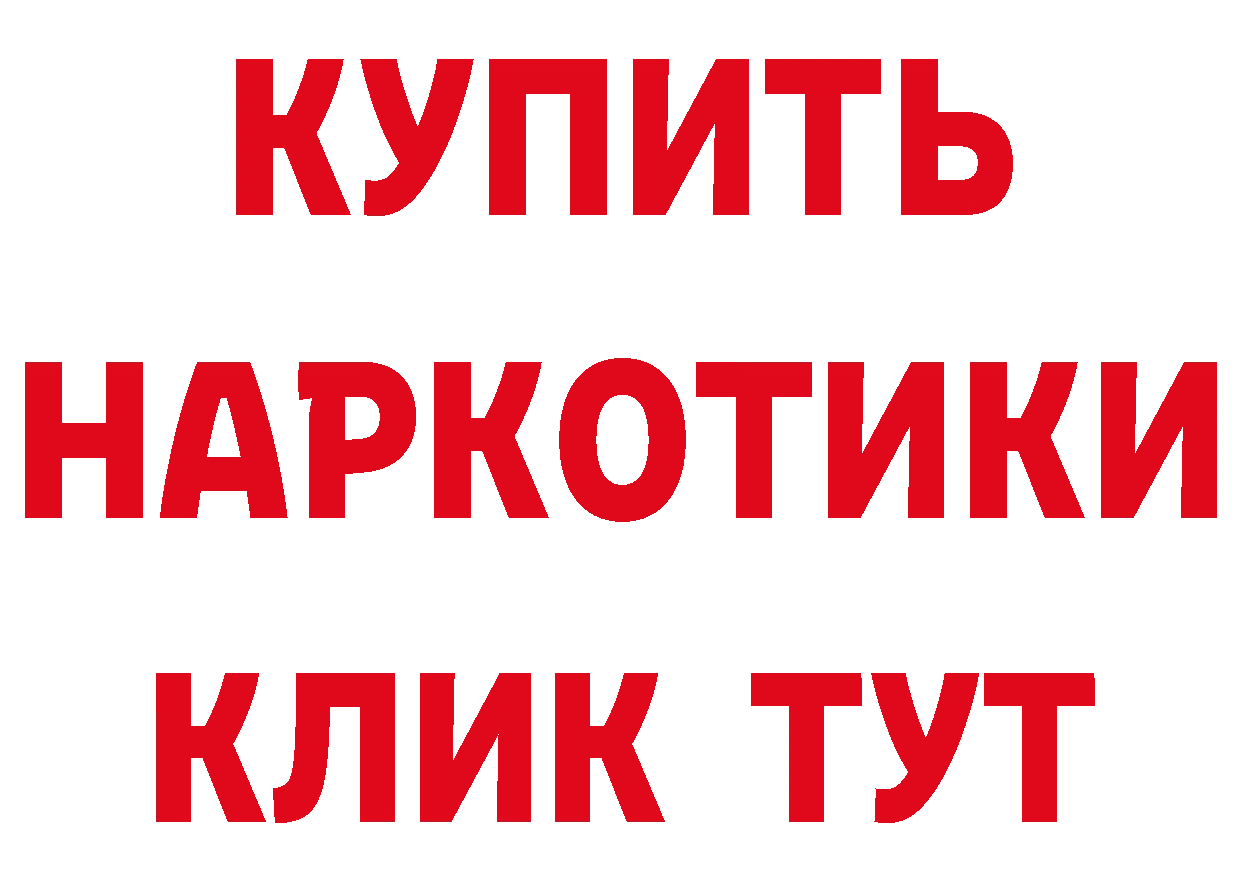 КУПИТЬ
НАРКОТИКИ
КЛИК ТУТ